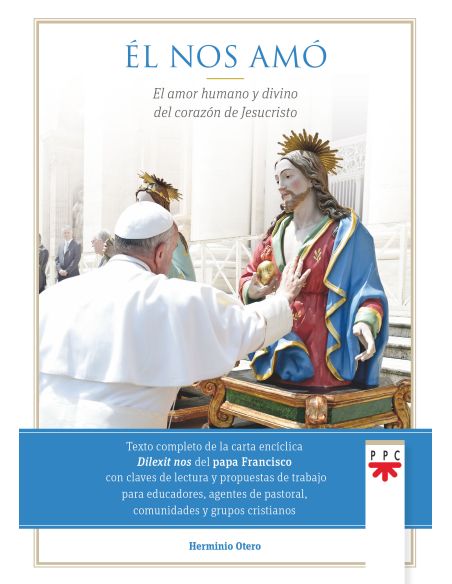 ÉL NOS AMÓ

El amor humano y divino del corazón de Jesucristo

Texto completo de la carta encíclica Dilexit nos del papa Francisco con claves de lectura y propuestas de trabajo para educadores, agentes de pastoral, comunidades y grupos cristianos

PPC

Herminio Otero